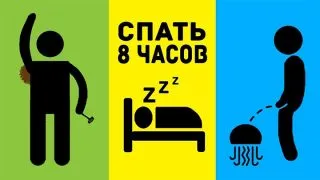 СПАТЬ
8 ЧАСОВ

Z Z Z